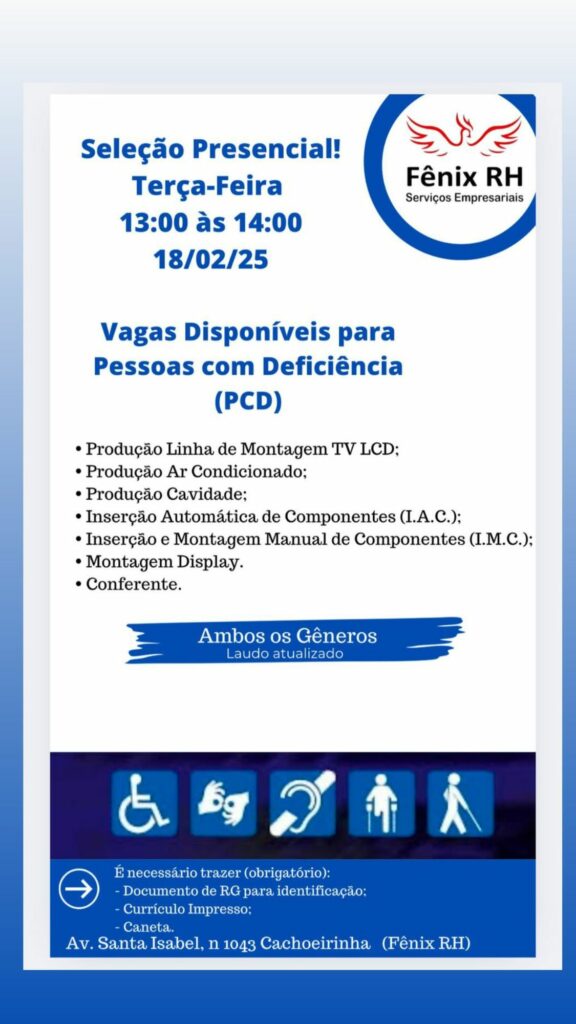 Seleção Presencial!
Terça-Feira
13:00 às 14:00
18/02/25

Fênix RH
Serviços Empresariais

Vagas Disponíveis para Pessoas com Deficiência (PCD)

• Produção Linha de Montagem TV LCD;
• Produção Ar Condicionado;
• Produção Cavidade;
• Inserção Automática de Componentes (I.A.C.);
• Inserção e Montagem Manual de Componentes (I.M.C.);
• Montagem Display.
• Conferente.

Ambos os Gêneros
Laudo atualizado

É necessário trazer (obrigatório):
- Documento de RG para identificação;
- Currículo Impresso;
- Caneta.
Av. Santa Isabel, n 1043 Cachoeirinha (Fênix RH)